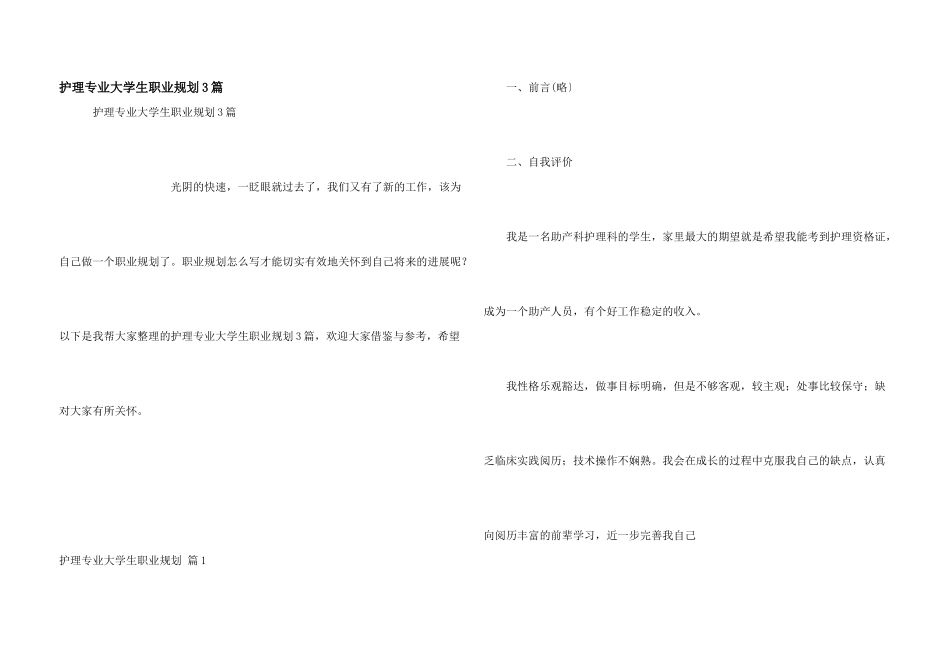 护理专业大学生职业规划3篇

护理专业大学生职业规划3篇

光阴的快速，一眨眼就过去了，我们又有了新的工作，该为自己做一个职业规划了。职业规划怎么写才能切实有效地关怀到自己将来的进展呢？以下是我帮大家整理的护理专业大学生职业规划3篇，欢迎大家借鉴与参考，希望对大家有所关怀。

护理专业大学生职业规划 篇1

一、前言(略)

二、自我评价

我是一名助产科护理科的学生，家里最大的期望就是希望我能考到护理资格证，成为一个助产人员，有个好工作稳定的收入。

我性格乐观豁达，做事目标明确，但是不够客观，较主观；处事比较保守；缺乏临床实践阅历；技术操作不娴熟。我会在成长的过程中克服我自己的缺点，认真向阅历丰富的前辈学习，近一步完善我自己